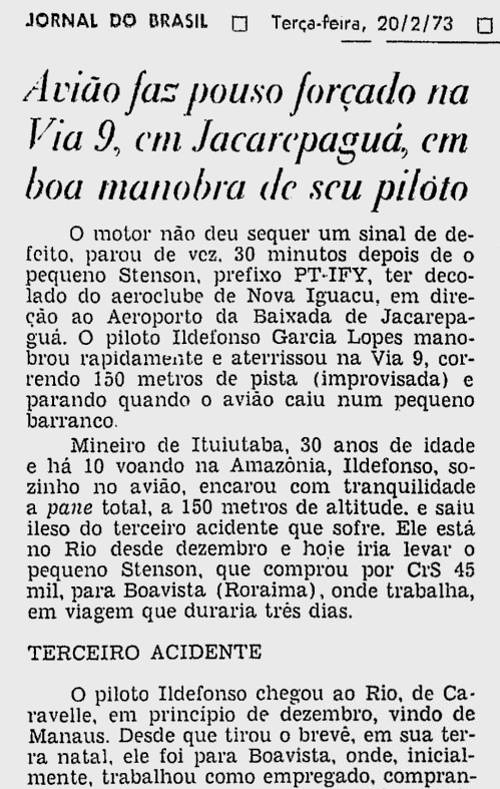 JORNAL DO BRASIL □ Terça-feira, 20/2/73 □

Avião faz pouso forçado na Via 9, em Jacarepaguá, em boa manobra de seu pilôto

O motor não deu sequer um sinal de defeito, parou de vez, 30 minutos depois de o pequeno Stenson, prefixo PT-IFY, ter decolado do aeroclube de Nova Iguacu, em direção ao Aeroporto da Baixada de Jacarepaguá. O piloto Ildefonso Garcia Lopes manobrou rapidamente e aterrissou na Via 9, correndo 150 metros de pista (improvisada) e parando quando o avião caiu num pequeno barranco.

Mineiro de Ituiutaba, 30 anos de idade e há 10 voando na Amazônia, Ildefonso, sozinho no avião, encarou com tranquilidade a pane total, a 150 metros de altitude, e saiu ileso do terceiro acidente que sofre. Ele está no Rio desde dezembro e hoje iria levar o pequeno Stenson, que comprou por Cr$ 45 mil, para Boavista (Roraima), onde trabalha, em viagem que duraria três dias.

TERCEIRO ACIDENTE

O piloto Ildefonso chegou ao Rio, de Caravelle, em princípio de dezembro, vindo de Manaus. Desde que tirou o brevê, em sua terra natal, ele foi para Boavista, onde, inicialmente, trabalhou como empregado, compran-